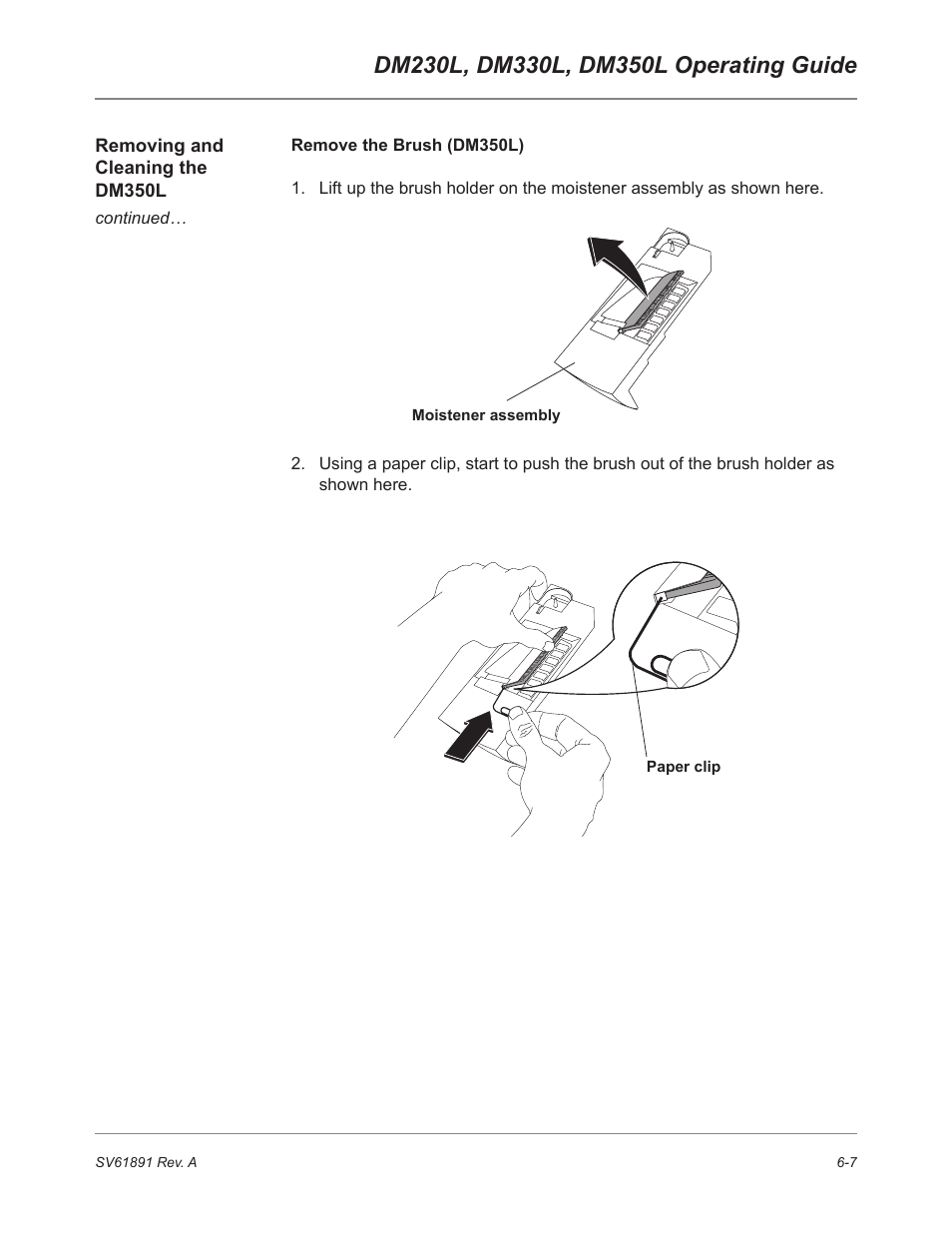 DM230L, DM330L, DM350L Operating Guide

Removing and Cleaning the DM350L

continued…

Remove the Brush (DM350L)

1. Lift up the brush holder on the moistener assembly as shown here.

Moistener assembly

2. Using a paper clip, start to push the brush out of the brush holder as shown here.

Paper clip

SV61891 Rev. A

6-7